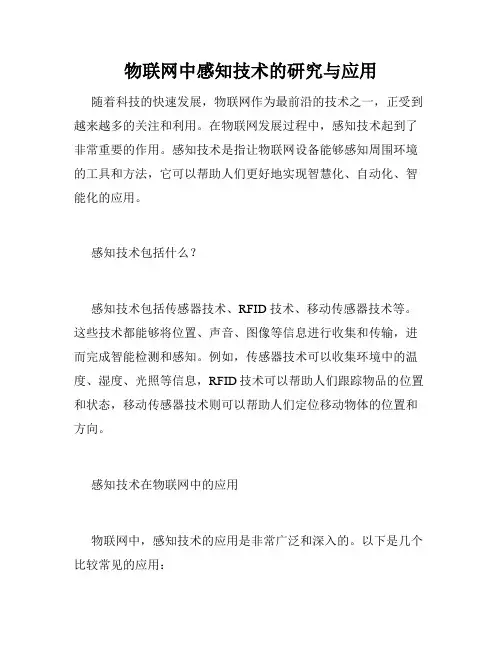 物联网中感知技术的研究与应用

随着科技的快速发展，物联网作为最前沿的技术之一，正受到越来越多的关注和利用。在物联网发展过程中，感知技术起到了非常重要的作用。感知技术是指让物联网设备能够感知周围环境的工具和方法，它可以帮助人们更好地实现智慧化、自动化、智能化的应用。

感知技术包括什么？

感知技术包括传感器技术、RFID 技术、移动传感器技术等。这些技术都能够将位置、声音、图像等信息进行收集和传输，进而完成智能检测和感知。例如，传感器技术可以收集环境中的温度、湿度、光照等信息，RFID 技术可以帮助人们跟踪物品的位置和状态，移动传感器技术则可以帮助人们定位移动物体的位置和方向。

感知技术在物联网中的应用

物联网中，感知技术的应用是非常广泛和深入的。以下是几个比较常见的应用：